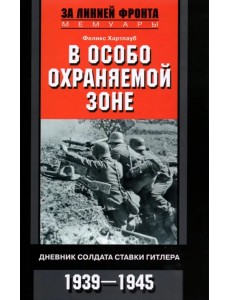 ЗА ЛИНИЕЙ ФРОНТА
МЕМУАРЫ

Феликс Хартлауб

В ОСОБО ОХРАНЯЕМОЙ ЗОНЕ

ДНЕВНИК СОЛДАТА СТАВКИ ГИТЛЕРА

1939—1945